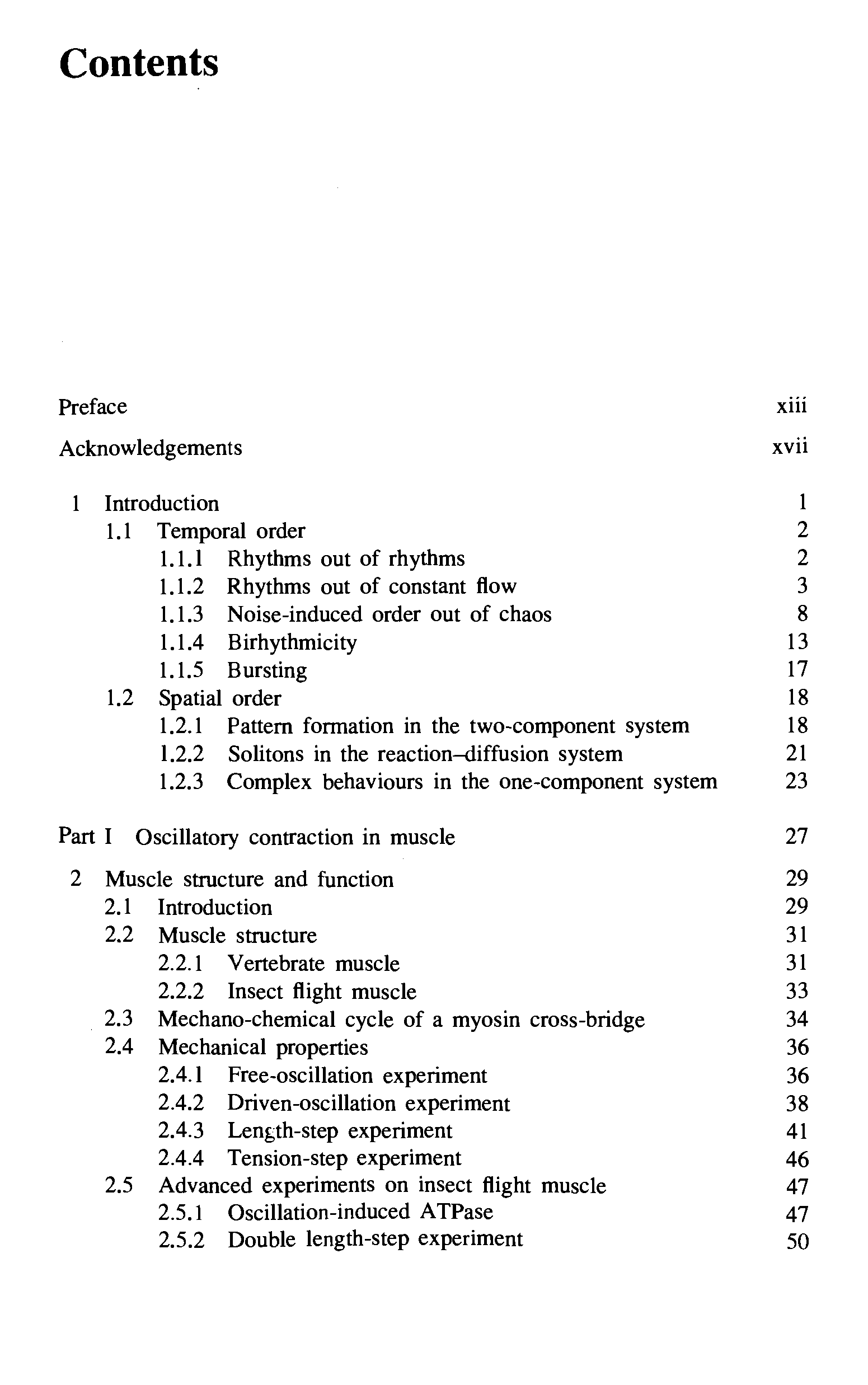 Contents

Preface xiii

Acknowledgements xvii

1 Introduction 1
1.1 Temporal order 2
1.1.1 Rhythms out of rhythms 2
1.1.2 Rhythms out of constant flow 3
1.1.3 Noise-induced order out of chaos 8
1.1.4 Birhythmicity 13
1.1.5 Bursting 17
1.2 Spatial order 18
1.2.1 Pattern formation in the two-component system 18
1.2.2 Solitons in the reaction–diffusion system 21
1.2.3 Complex behaviours in the one-component system 23

Part I Oscillatory contraction in muscle 27

2 Muscle structure and function 29
2.1 Introduction 29
2.2 Muscle structure 31
2.2.1 Vertebrate muscle 31
2.2.2 Insect flight muscle 33
2.3 Mechano-chemical cycle of a myosin cross-bridge 34
2.4 Mechanical properties 36
2.4.1 Free-oscillation experiment 36
2.4.2 Driven-oscillation experiment 38
2.4.3 Length-step experiment 41
2.4.4 Tension-step experiment 46
2.5 Advanced experiments on insect flight muscle 47
2.5.1 Oscillation-induced ATPase 47
2.5.2 Double length-step experiment 50